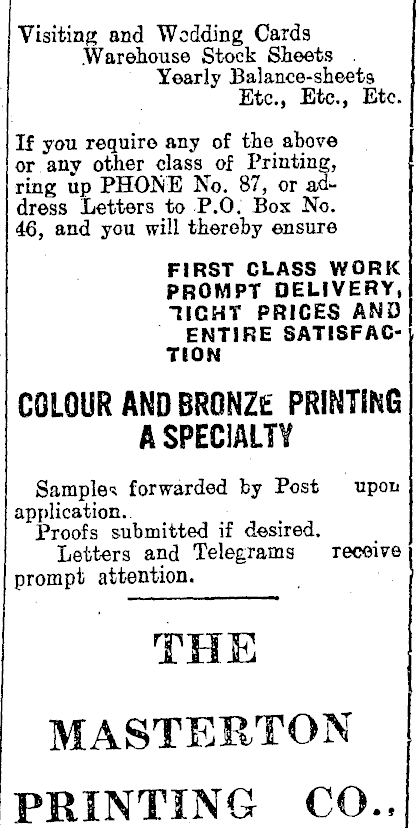 Visiting and Wedding Cards
Warehouse Stock Sheets
Yearly Balance-sheets
Etc., Etc., Etc.

If you require any of the above or any other class of Printing, ring up PHONE No. 87, or address Letters to P.O. Box No. 46, and you will thereby ensure

FIRST CLASS WORK
PROMPT DELIVERY,
RIGHT PRICES AND
ENTIRE SATISFACTION

COLOUR AND BRONZE PRINTING A SPECIALTY

Samples forwarded by Post upon application.
Proofs submitted if desired.
Letters and Telegrams receive prompt attention.

THE

MASTERTON

PRINTING CO.,